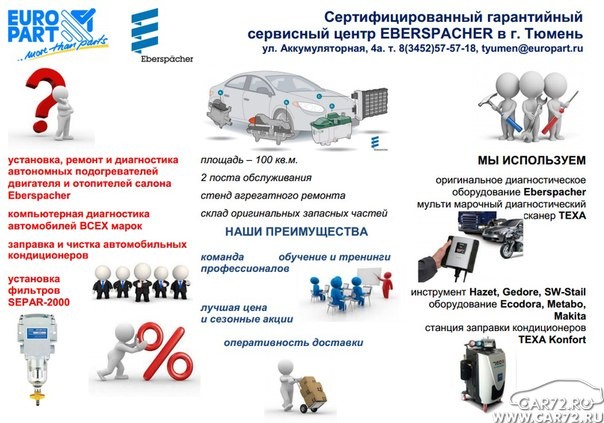 EURO PART
...more than parts

Eberspächer

Сертифицированный гарантийный сервисный центр EBERSPACHER в г. Тюмень
ул. Аккумуляторная, 4а. т. 8(3452)57-57-18, tyumen@europart.ru

установка, ремонт и диагностика автономных подогревателей двигателя и отопителей салона Eberspacher

компьютерная диагностика автомобилей ВСЕХ марок

заправка и чистка автомобильных кондиционеров

установка фильтров SEPAR-2000

площадь – 100 кв.м.

2 поста обслуживания

стенд агрегатного ремонта

склад оригинальных запасных частей

НАШИ ПРЕИМУЩЕСТВА

команда профессионалов

обучение и тренинги

лучшая цена и сезонные акции

оперативность доставки

МЫ ИСПОЛЬЗУЕМ

оригинальное диагностическое оборудование Eberspacher

мульти марочный диагностический сканер TEXA

инструмент Hazet, Gedore, SW-Stail

оборудование Ecodora, Metabo, Makita

станция заправки кондиционеров TEXA Konfort

CAR72.RU
WWW.CAR72.RU